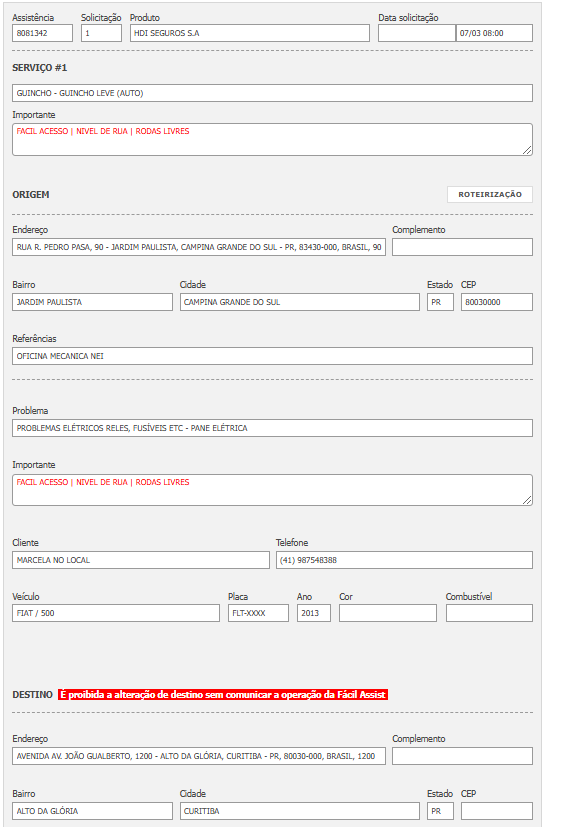 Assistência
8081342

Solicitação
1

Produto
HDI SEGUROS S.A

Data solicitação
07/03 08:00

SERVIÇO #1

GUINCHO - GUINCHO LEVE (AUTO)

Importante
FACIL ACESSO | NIVEL DE RUA | RODAS LIVRES

ORIGEM

ROTEIRIZAÇÃO

Endereço
RUA R. PEDRO PASA, 90 - JARDIM PAULISTA, CAMPINA GRANDE DO SUL - PR, 83430-000, BRASIL, 90

Complemento

Bairro
JARDIM PAULISTA

Cidade
CAMPINA GRANDE DO SUL

Estado
PR

CEP
80030000

Referências
OFICINA MECANICA NEI

Problema
PROBLEMAS ELÉTRICOS RELES, FUSÍVEIS ETC - PANE ELÉTRICA

Importante
FACIL ACESSO | NIVEL DE RUA | RODAS LIVRES

Cliente
MARCELA NO LOCAL

Telefone
(41) 987548388

Veículo
FIAT / 500

Placa
FLT-XXXX

Ano
2013

Cor

Combustível

DESTINO É proibida a alteração de destino sem comunicar a operação da Fácil Assist

Endereço
AVENIDA AV. JOÃO GUALBERTO, 1200 - ALTO DA GLÓRIA, CURITIBA - PR, 80030-000, BRASIL, 1200

Complemento

Bairro
ALTO DA GLÓRIA

Cidade
CURITIBA

Estado
PR

CEP